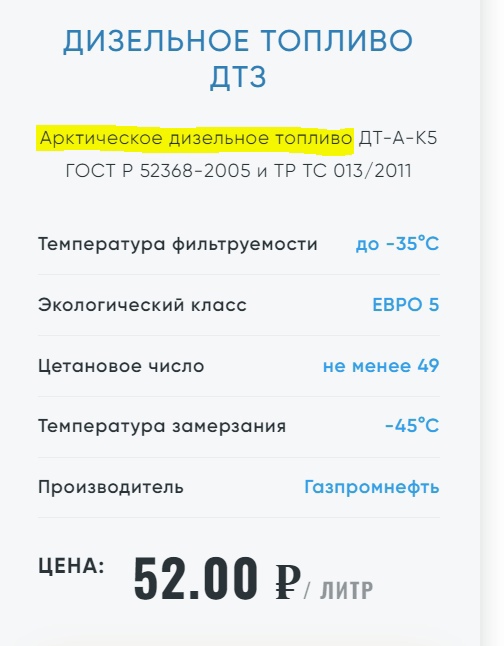 ДИЗЕЛЬНОЕ ТОПЛИВО ДТЗ

Арктическое дизельное топливо ДТ-А-К5 ГОСТ Р 52368-2005 и ТР ТС 013/2011

| | |
|---|---|
| Температура фильтруемости | до -35°C |
| Экологический класс | ЕВРО 5 |
| Цетановое число | не менее 49 |
| Температура замерзания | -45°C |
| Производитель | Газпромнефть |

ЦЕНА: 52.00 ₽ / ЛИТР